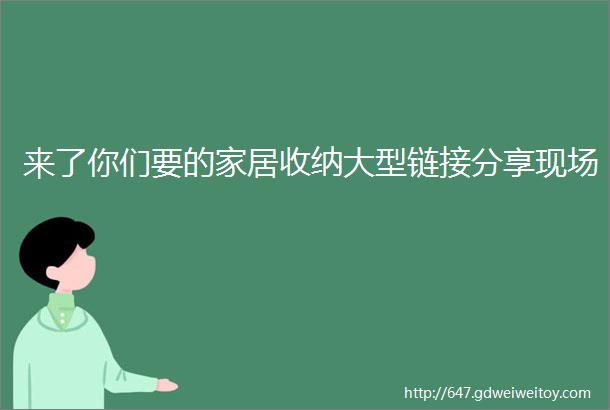 来了你们要的家居收纳大型链接分享现场

http://647.gdweiweitoy.com